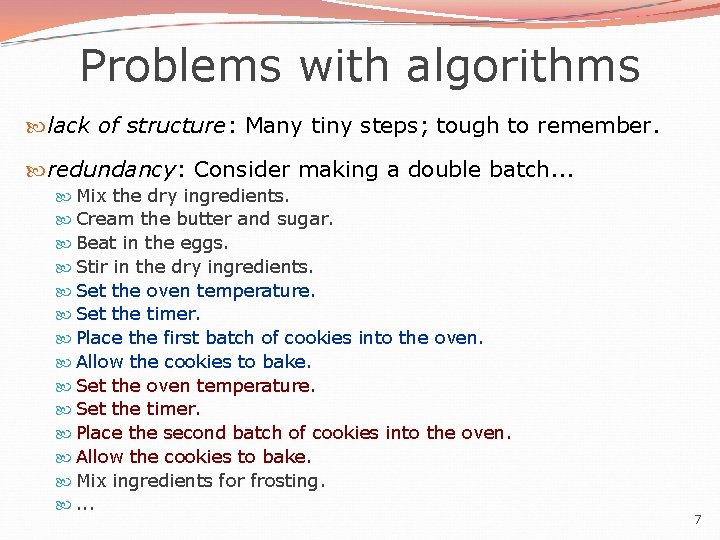 Problems with algorithms

lack of structure: Many tiny steps; tough to remember.

redundancy: Consider making a double batch...

Mix the dry ingredients.
Cream the butter and sugar.
Beat in the eggs.
Stir in the dry ingredients.
Set the oven temperature.
Set the timer.
Place the first batch of cookies into the oven.
Allow the cookies to bake.
Set the oven temperature.
Set the timer.
Place the second batch of cookies into the oven.
Allow the cookies to bake.
Mix ingredients for frosting.
...

7